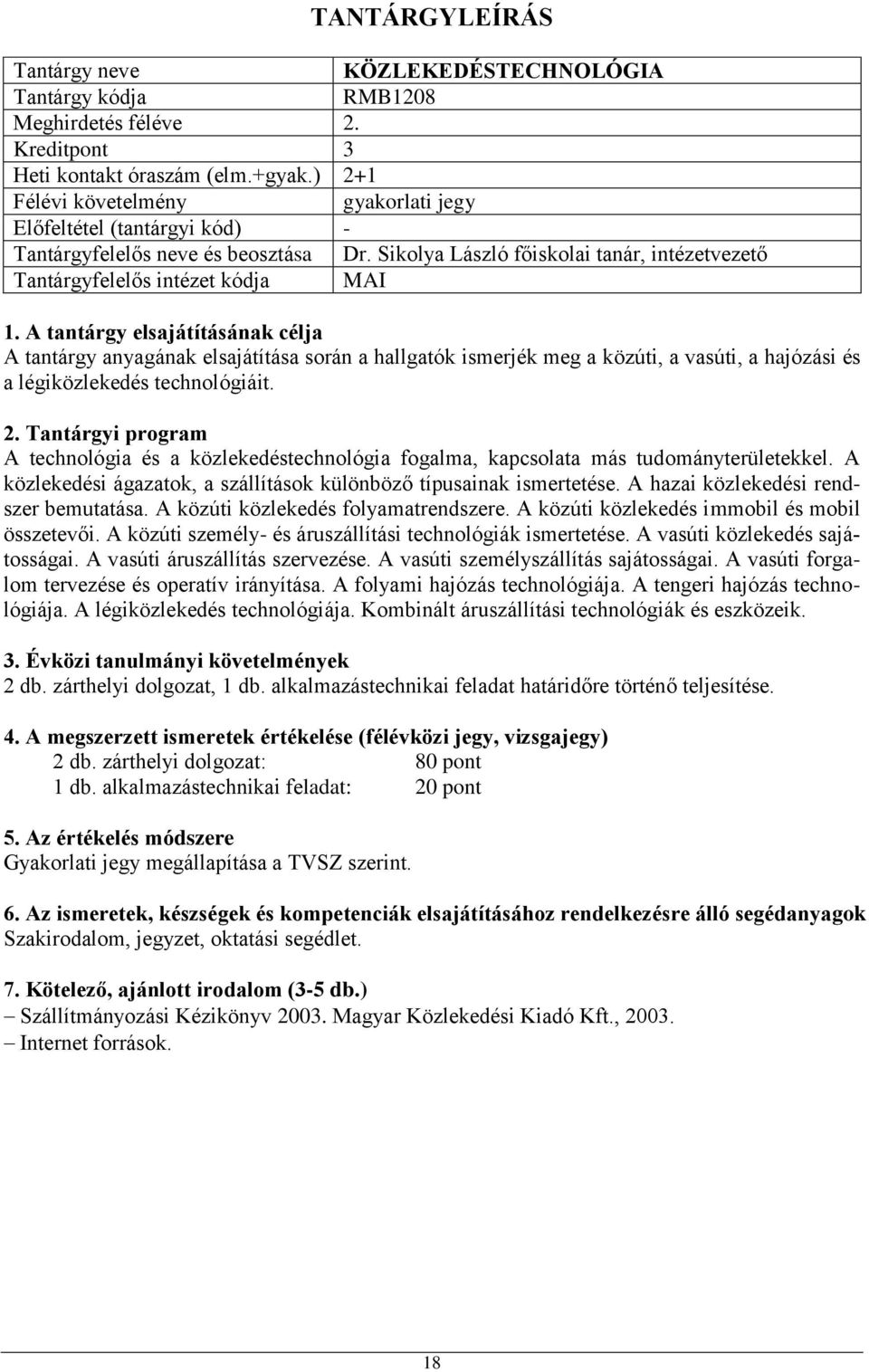 TANTÁRGYLEÍRÁS

| Tantárgy neve | KÖZLEKEDÉSTECHNOLÓGIA |
|---|---|
| Tantárgy kódja | RMB1208 |
| Meghirdetés féléve | 2. |
| Kreditpont | 3 |
| Heti kontakt óraszám (elm.+gyak.) | 2+1 |
| Félévi követelmény | gyakorlati jegy |
| Előfeltétel (tantárgyi kód) | - |
| Tantárgyfelelős neve és beosztása | Dr. Sikolya László főiskolai tanár, intézetvezető |
| Tantárgyfelelős intézet kódja | MAI |

1. A tantárgy elsajátításának célja
A tantárgy anyagának elsajátítása során a hallgatók ismerjék meg a közúti, a vasúti, a hajózási és a légiközlekedés technológiáit.

2. Tantárgyi program
A technológia és a közlekedéstechnológia fogalma, kapcsolata más tudományterületekkel. A közlekedési ágazatok, a szállítások különböző típusainak ismertetése. A hazai közlekedési rendszer bemutatása. A közúti közlekedés folyamatrendszere. A közúti közlekedés immobil és mobil összetevői. A közúti személy- és áruszállítási technológiák ismertetése. A vasúti közlekedés sajátosságai. A vasúti áruszállítás szervezése. A vasúti személyszállítás sajátosságai. A vasúti forgalom tervezése és operatív irányítása. A folyami hajózás technológiája. A tengeri hajózás technológiája. A légiközlekedés technológiája. Kombinált áruszállítási technológiák és eszközeik.

3. Évközi tanulmányi követelmények
2 db. zárthelyi dolgozat, 1 db. alkalmazástechnikai feladat határidőre történő teljesítése.

4. A megszerzett ismeretek értékelése (félévközi jegy, vizsgajegy)
2 db. zárthelyi dolgozat: 80 pont
1 db. alkalmazástechnikai feladat: 20 pont

5. Az értékelés módszere
Gyakorlati jegy megállapítása a TVSZ szerint.

6. Az ismeretek, készségek és kompetenciák elsajátításához rendelkezésre álló segédanyagok
Szakirodalom, jegyzet, oktatási segédlet.

7. Kötelező, ajánlott irodalom (3-5 db.)
– Szállítmányozási Kézikönyv 2003. Magyar Közlekedési Kiadó Kft., 2003.
– Internet források.

18